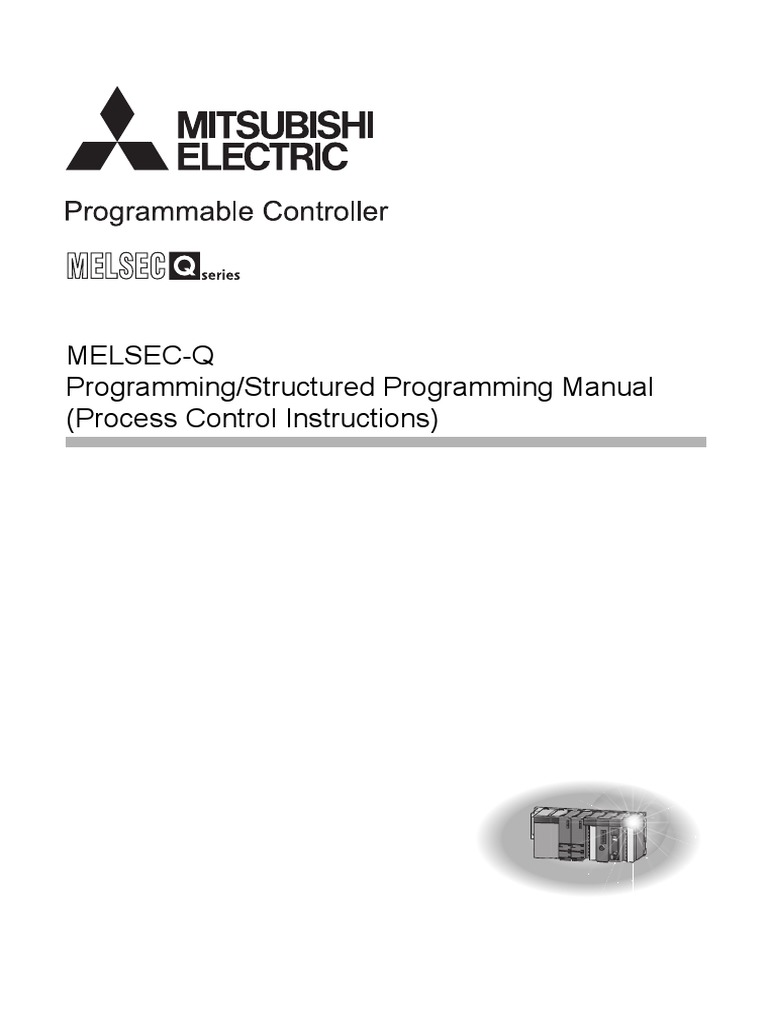 MITSUBISHI ELECTRIC

Programmable Controller

MELSEC Q series

MELSEC-Q
Programming/Structured Programming Manual
(Process Control Instructions)